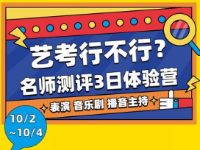 艺考行不行？
名师测评3日体验营
表演 音乐剧 播音主持
10/2
~10/4